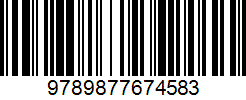 9789877674583